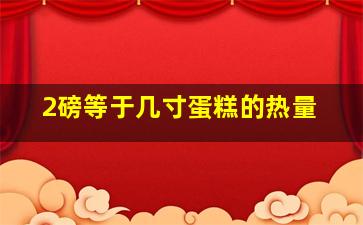 2磅等于几寸蛋糕的热量